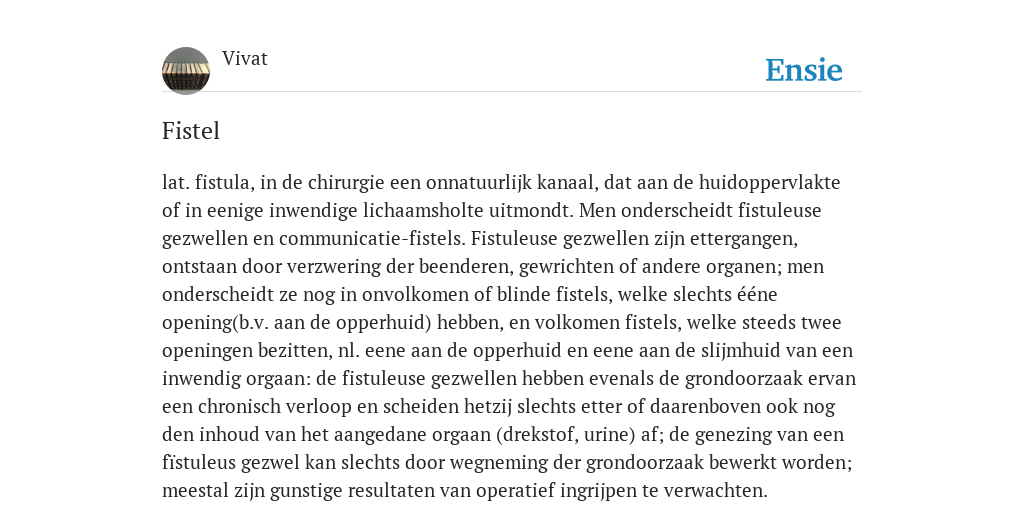 Vivat

Ensie

Fistel

lat. fistula, in de chirurgie een onnatuurlijk kanaal, dat aan de huidoppervlakte of in eenige inwendige lichaamsholte uitmondt. Men onderscheidt fistuleuse gezwellen en communicatie-fistels. Fistuleuse gezwellen zijn ettergangen, ontstaan door verzwering der beenderen, gewrichten of andere organen; men onderscheidt ze nog in onvolkomen of blinde fistels, welke slechts ééne opening(b.v. aan de opperhuid) hebben, en volkomen fistels, welke steeds twee openingen bezitten, nl. eene aan de opperhuid en eene aan de slijmhuid van een inwendig orgaan: de fistuleuse gezwellen hebben evenals de grondoorzaak ervan een chronisch verloop en scheiden hetzij slechts etter of daarenboven ook nog den inhoud van het aangedane orgaan (drekstof, urine) af; de genezing van een fistuleus gezwel kan slechts door wegneming der grondoorzaak bewerkt worden; meestal zijn gunstige resultaten van operatief ingrijpen te verwachten.